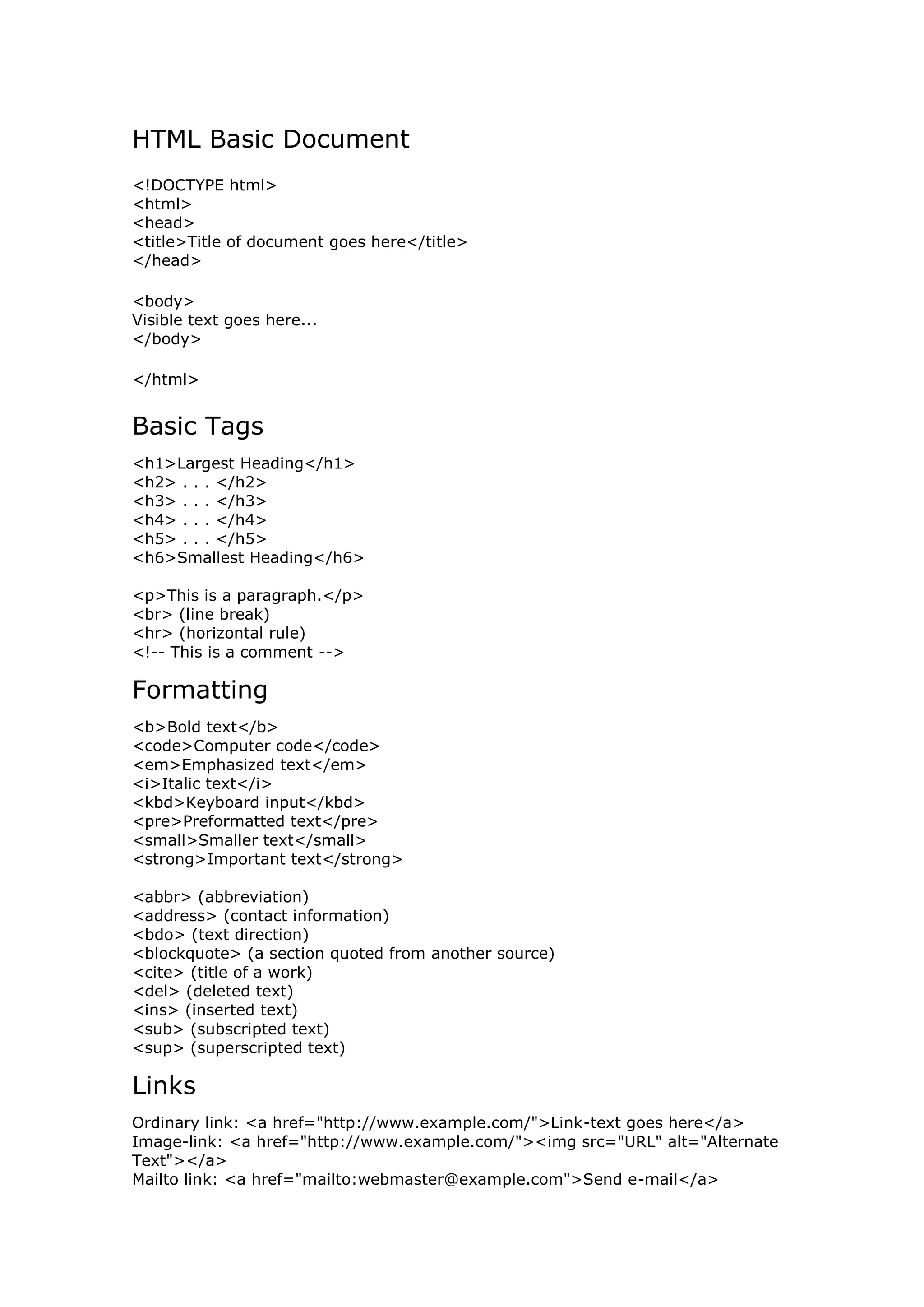 HTML Basic Document

<!DOCTYPE html>
<html>
<head>
<title>Title of document goes here</title>
</head>

<body>
Visible text goes here...
</body>

</html>

Basic Tags

<h1>Largest Heading</h1>
<h2> . . . </h2>
<h3> . . . </h3>
<h4> . . . </h4>
<h5> . . . </h5>
<h6>Smallest Heading</h6>

<p>This is a paragraph.</p>
<br> (line break)
<hr> (horizontal rule)
<!-- This is a comment -->

Formatting

<b>Bold text</b>
<code>Computer code</code>
<em>Emphasized text</em>
<i>Italic text</i>
<kbd>Keyboard input</kbd>
<pre>Preformatted text</pre>
<small>Smaller text</small>
<strong>Important text</strong>

<abbr> (abbreviation)
<address> (contact information)
<bdo> (text direction)
<blockquote> (a section quoted from another source)
<cite> (title of a work)
<del> (deleted text)
<ins> (inserted text)
<sub> (subscripted text)
<sup> (superscripted text)

Links

Ordinary link: <a href="http://www.example.com/">Link-text goes here</a>
Image-link: <a href="http://www.example.com/"><img src="URL" alt="Alternate Text"></a>
Mailto link: <a href="mailto:webmaster@example.com">Send e-mail</a>